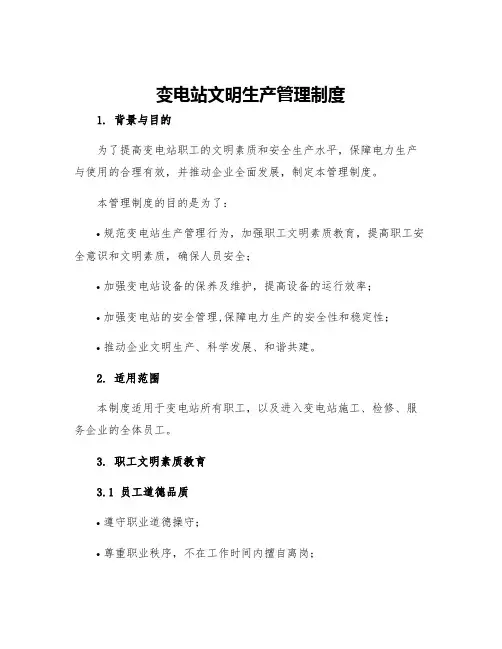 变电站文明生产管理制度

1. 背景与目的

为了提高变电站职工的文明素质和安全生产水平，保障电力生产与使用的合理有效，并推动企业全面发展，制定本管理制度。

本管理制度的目的是为了：

• 规范变电站生产管理行为，加强职工文明素质教育，提高职工安全意识和文明素质，确保人员安全；

• 加强变电站设备的保养及维护，提高设备的运行效率；

• 加强变电站的安全管理，保障电力生产的安全性和稳定性；

• 推动企业文明生产、科学发展、和谐共建。

2. 适用范围

本制度适用于变电站所有职工，以及进入变电站施工、检修、服务企业的全体员工。

3. 职工文明素质教育

3.1 员工道德品质

• 遵守职业道德操守；

• 尊重职业秩序，不在工作时间内擅自离岗；